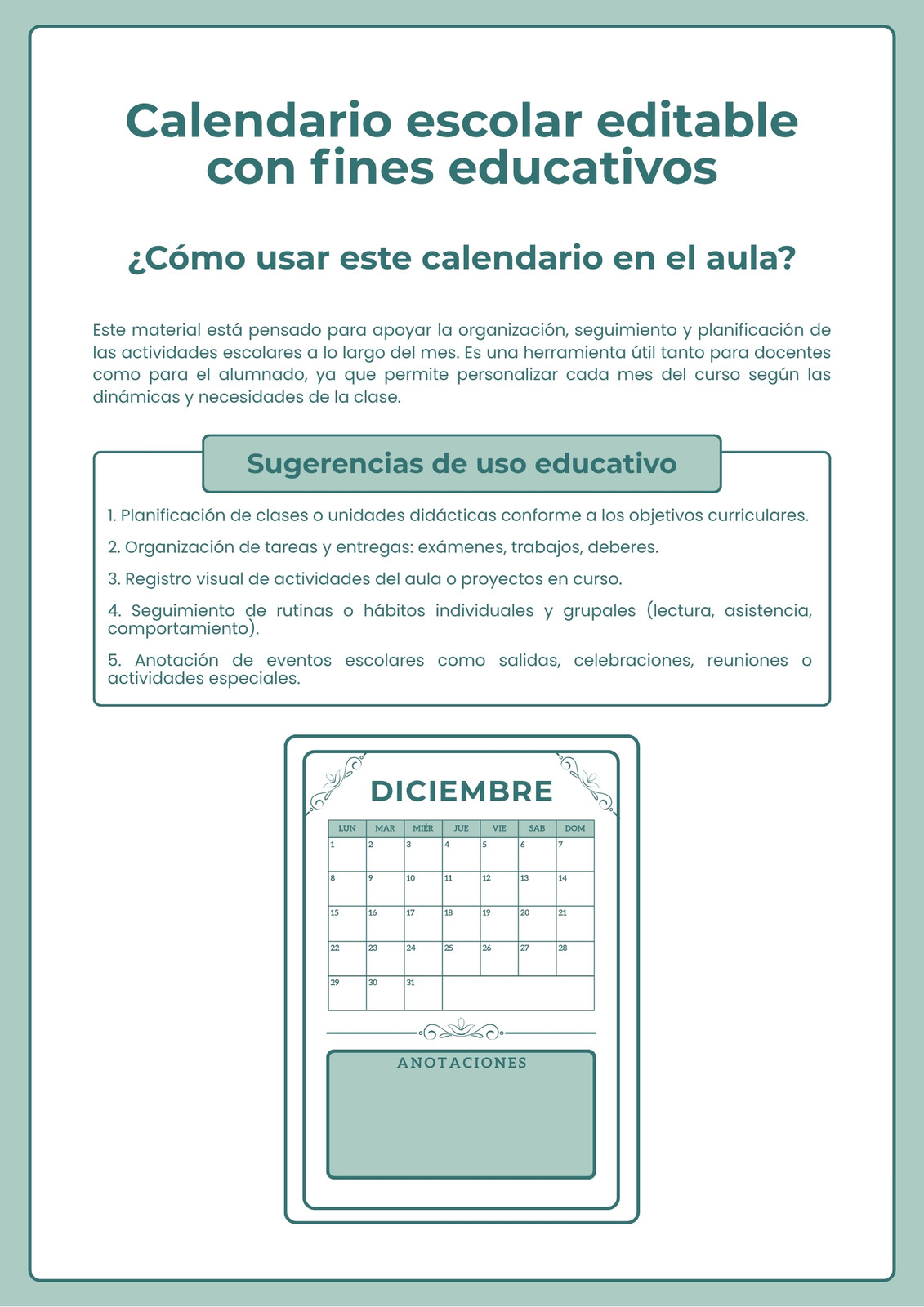 Calendario escolar editable con fines educativos

¿Cómo usar este calendario en el aula?

Este material está pensado para apoyar la organización, seguimiento y planificación de las actividades escolares a lo largo del mes. Es una herramienta útil tanto para docentes como para el alumnado, ya que permite personalizar cada mes del curso según las dinámicas y necesidades de la clase.

Sugerencias de uso educativo

1. Planificación de clases o unidades didácticas conforme a los objetivos curriculares.

2. Organización de tareas y entregas: exámenes, trabajos, deberes.

3. Registro visual de actividades del aula o proyectos en curso.

4. Seguimiento de rutinas o hábitos individuales y grupales (lectura, asistencia, comportamiento).

5. Anotación de eventos escolares como salidas, celebraciones, reuniones o actividades especiales.

DICIEMBRE

| LUN | MAR | MIÉR | JUE | VIE | SAB | DOM |
|---|---|---|---|---|---|---|
| 1 | 2 | 3 | 4 | 5 | 6 | 7 |
| 8 | 9 | 10 | 11 | 12 | 13 | 14 |
| 15 | 16 | 17 | 18 | 19 | 20 | 21 |
| 22 | 23 | 24 | 25 | 26 | 27 | 28 |
| 29 | 30 | 31 | | | | |

ANOTACIONES